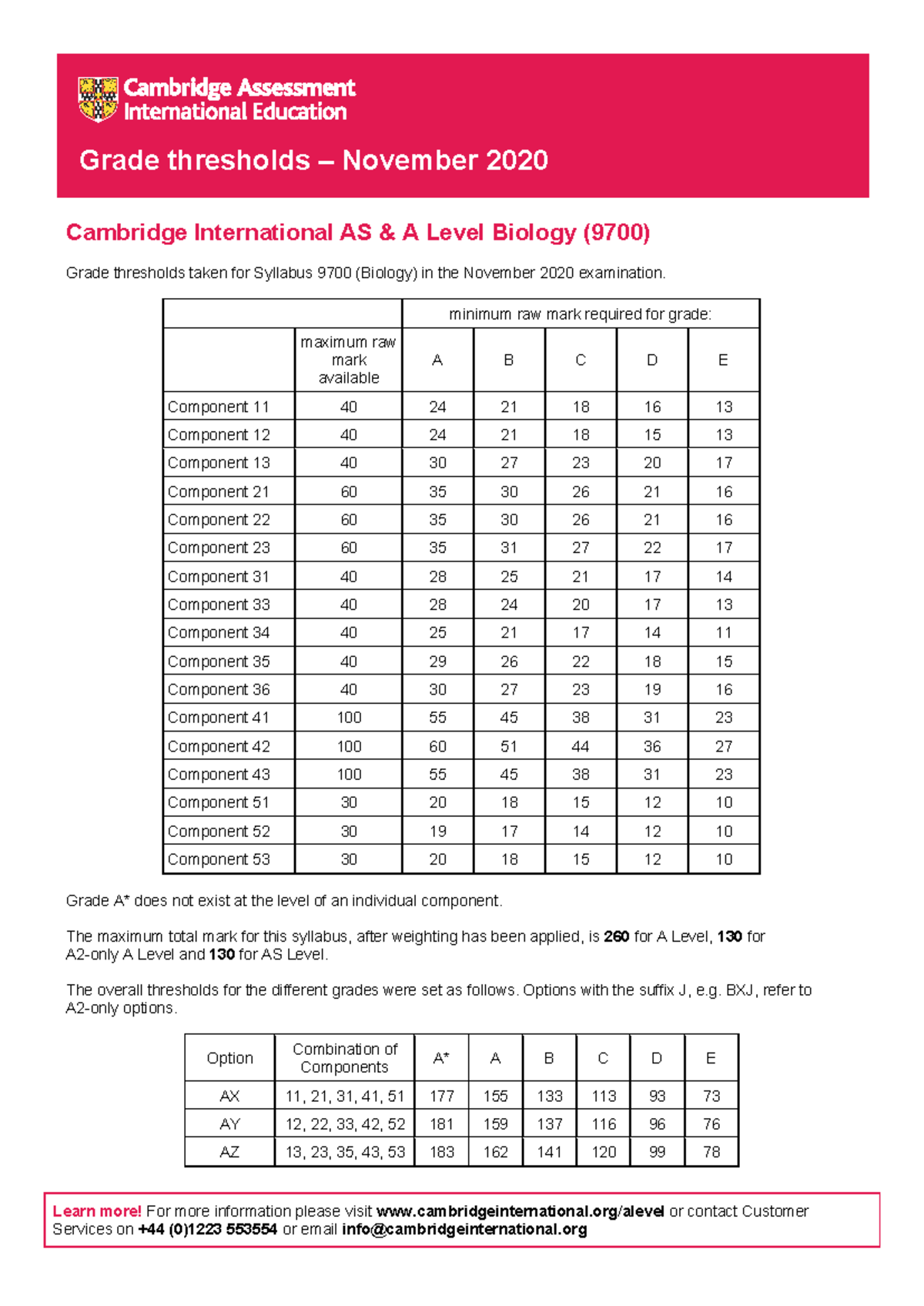 Cambridge Assessment
International Education

Grade thresholds – November 2020

Cambridge International AS & A Level Biology (9700)

Grade thresholds taken for Syllabus 9700 (Biology) in the November 2020 examination.

| | | minimum raw mark required for grade: | | | | |
|---|---|---|---|---|---|---|
| | maximum raw mark available | A | B | C | D | E |
| Component 11 | 40 | 24 | 21 | 18 | 16 | 13 |
| Component 12 | 40 | 24 | 21 | 18 | 15 | 13 |
| Component 13 | 40 | 30 | 27 | 23 | 20 | 17 |
| Component 21 | 60 | 35 | 30 | 26 | 21 | 16 |
| Component 22 | 60 | 35 | 30 | 26 | 21 | 16 |
| Component 23 | 60 | 35 | 31 | 27 | 22 | 17 |
| Component 31 | 40 | 28 | 25 | 21 | 17 | 14 |
| Component 33 | 40 | 28 | 24 | 20 | 17 | 13 |
| Component 34 | 40 | 25 | 21 | 17 | 14 | 11 |
| Component 35 | 40 | 29 | 26 | 22 | 18 | 15 |
| Component 36 | 40 | 30 | 27 | 23 | 19 | 16 |
| Component 41 | 100 | 55 | 45 | 38 | 31 | 23 |
| Component 42 | 100 | 60 | 51 | 44 | 36 | 27 |
| Component 43 | 100 | 55 | 45 | 38 | 31 | 23 |
| Component 51 | 30 | 20 | 18 | 15 | 12 | 10 |
| Component 52 | 30 | 19 | 17 | 14 | 12 | 10 |
| Component 53 | 30 | 20 | 18 | 15 | 12 | 10 |

Grade A* does not exist at the level of an individual component.

The maximum total mark for this syllabus, after weighting has been applied, is 260 for A Level, 130 for A2-only A Level and 130 for AS Level.

The overall thresholds for the different grades were set as follows. Options with the suffix J, e.g. BXJ, refer to A2-only options.

| Option | Combination of Components | A* | A | B | C | D | E |
|---|---|---|---|---|---|---|---|
| AX | 11, 21, 31, 41, 51 | 177 | 155 | 133 | 113 | 93 | 73 |
| AY | 12, 22, 33, 42, 52 | 181 | 159 | 137 | 116 | 96 | 76 |
| AZ | 13, 23, 35, 43, 53 | 183 | 162 | 141 | 120 | 99 | 78 |

Learn more! For more information please visit www.cambridgeinternational.org/alevel or contact Customer Services on +44 (0)1223 553554 or email info@cambridgeinternational.org